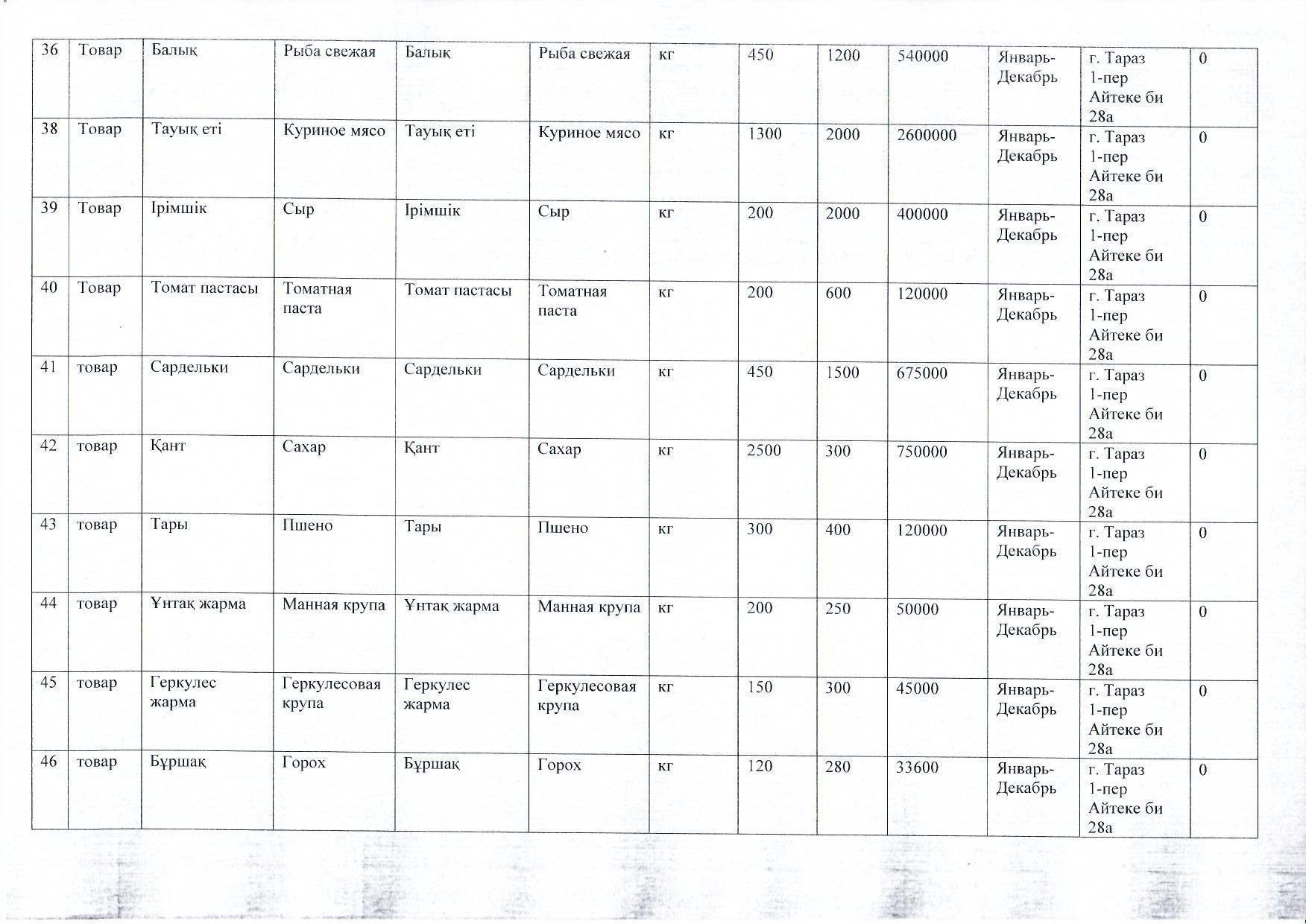 | 36 | Товар | Балық | Рыба свежая | Балық | Рыба свежая | кг | 450 | 1200 | 540000 | Январь-Декабрь | г. Тараз 1-пер Айтеке би 28а | 0 |
|---|---|---|---|---|---|---|---|---|---|---|---|---|
| 38 | Товар | Тауық еті | Куриное мясо | Тауық еті | Куриное мясо | кг | 1300 | 2000 | 2600000 | Январь-Декабрь | г. Тараз 1-пер Айтеке би 28а | 0 |
| 39 | Товар | Ірімшік | Сыр | Ірімшік | Сыр | кг | 200 | 2000 | 400000 | Январь-Декабрь | г. Тараз 1-пер Айтеке би 28а | 0 |
| 40 | Товар | Томат пастасы | Томатная паста | Томат пастасы | Томатная паста | кг | 200 | 600 | 120000 | Январь-Декабрь | г. Тараз 1-пер Айтеке би 28а | 0 |
| 41 | товар | Сардельки | Сардельки | Сардельки | Сардельки | кг | 450 | 1500 | 675000 | Январь-Декабрь | г. Тараз 1-пер Айтеке би 28а | 0 |
| 42 | товар | Қант | Сахар | Қант | Сахар | кг | 2500 | 300 | 750000 | Январь-Декабрь | г. Тараз 1-пер Айтеке би 28а | 0 |
| 43 | товар | Тары | Пшено | Тары | Пшено | кг | 300 | 400 | 120000 | Январь-Декабрь | г. Тараз 1-пер Айтеке би 28а | 0 |
| 44 | товар | Ұнтақ жарма | Манная крупа | Ұнтақ жарма | Манная крупа | кг | 200 | 250 | 50000 | Январь-Декабрь | г. Тараз 1-пер Айтеке би 28а | 0 |
| 45 | товар | Геркулес жарма | Геркулесовая крупа | Геркулес жарма | Геркулесовая крупа | кг | 150 | 300 | 45000 | Январь-Декабрь | г. Тараз 1-пер Айтеке би 28а | 0 |
| 46 | товар | Бұршақ | Горох | Бұршақ | Горох | кг | 120 | 280 | 33600 | Январь-Декабрь | г. Тараз 1-пер Айтеке би 28а | 0 |